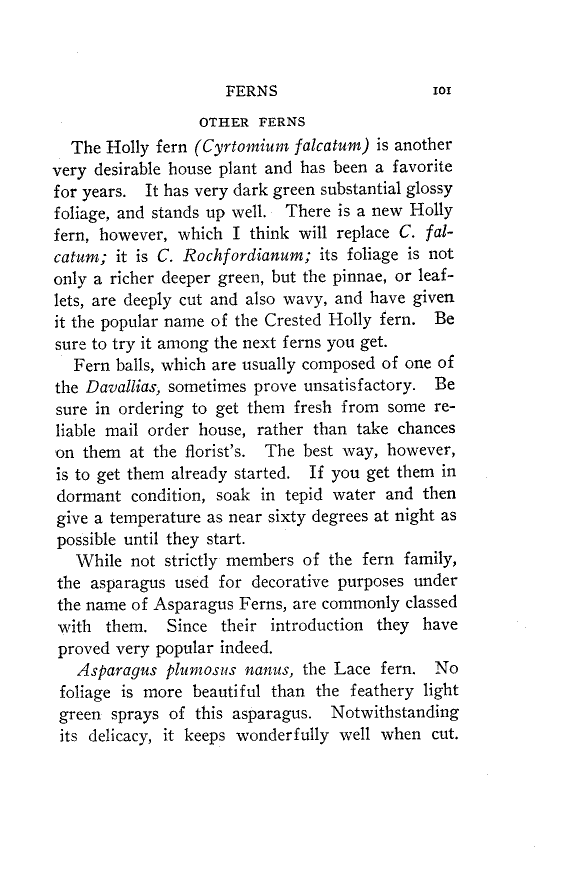 FERNS 101

OTHER FERNS

The Holly fern (Cyrtomium falcatum) is another very desirable house plant and has been a favorite for years. It has very dark green substantial glossy foliage, and stands up well. There is a new Holly fern, however, which I think will replace C. falcatum; it is C. Rochfordianum; its foliage is not only a richer deeper green, but the pinnae, or leaflets, are deeply cut and also wavy, and have given it the popular name of the Crested Holly fern. Be sure to try it among the next ferns you get.

Fern balls, which are usually composed of one of the Davallias, sometimes prove unsatisfactory. Be sure in ordering to get them fresh from some reliable mail order house, rather than take chances on them at the florist's. The best way, however, is to get them already started. If you get them in dormant condition, soak in tepid water and then give a temperature as near sixty degrees at night as possible until they start.

While not strictly members of the fern family, the asparagus used for decorative purposes under the name of Asparagus Ferns, are commonly classed with them. Since their introduction they have proved very popular indeed.

Asparagus plumosus nanus, the Lace fern. No foliage is more beautiful than the feathery light green sprays of this asparagus. Notwithstanding its delicacy, it keeps wonderfully well when cut.